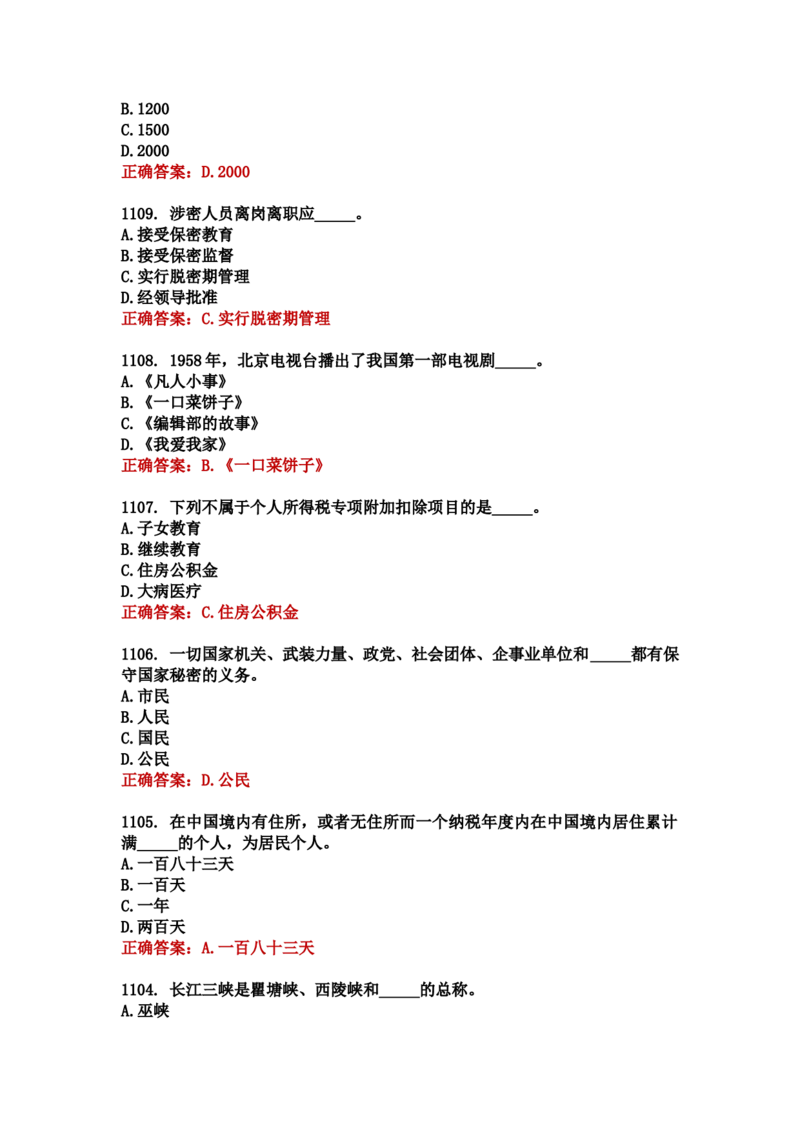 B.1200
C.1500
D.2000
正确答案：D.2000

1109. 涉密人员离岗离职应____。
A.接受保密教育
B.接受保密监督
C.实行脱密期管理
D.经领导批准
正确答案：C.实行脱密期管理

1108. 1958年，北京电视台播出了我国第一部电视剧____。
A.《凡人小事》
B.《一口菜饼子》
C.《编辑部的故事》
D.《我爱我家》
正确答案：B.《一口菜饼子》

1107. 下列不属于个人所得税专项附加扣除项目的是____。
A.子女教育
B.继续教育
C.住房公积金
D.大病医疗
正确答案：C.住房公积金

1106. 一切国家机关、武装力量、政党、社会团体、企事业单位和____都有保守国家秘密的义务。
A.市民
B.人民
C.国民
D.公民
正确答案：D.公民

1105. 在中国境内有住所，或者无住所而一个纳税年度内在中国境内居住累计满____的个人，为居民个人。
A.一百八十三天
B.一百天
C.一年
D.两百天
正确答案：A.一百八十三天

1104. 长江三峡是瞿塘峡、西陵峡和____的总称。
A.巫峡